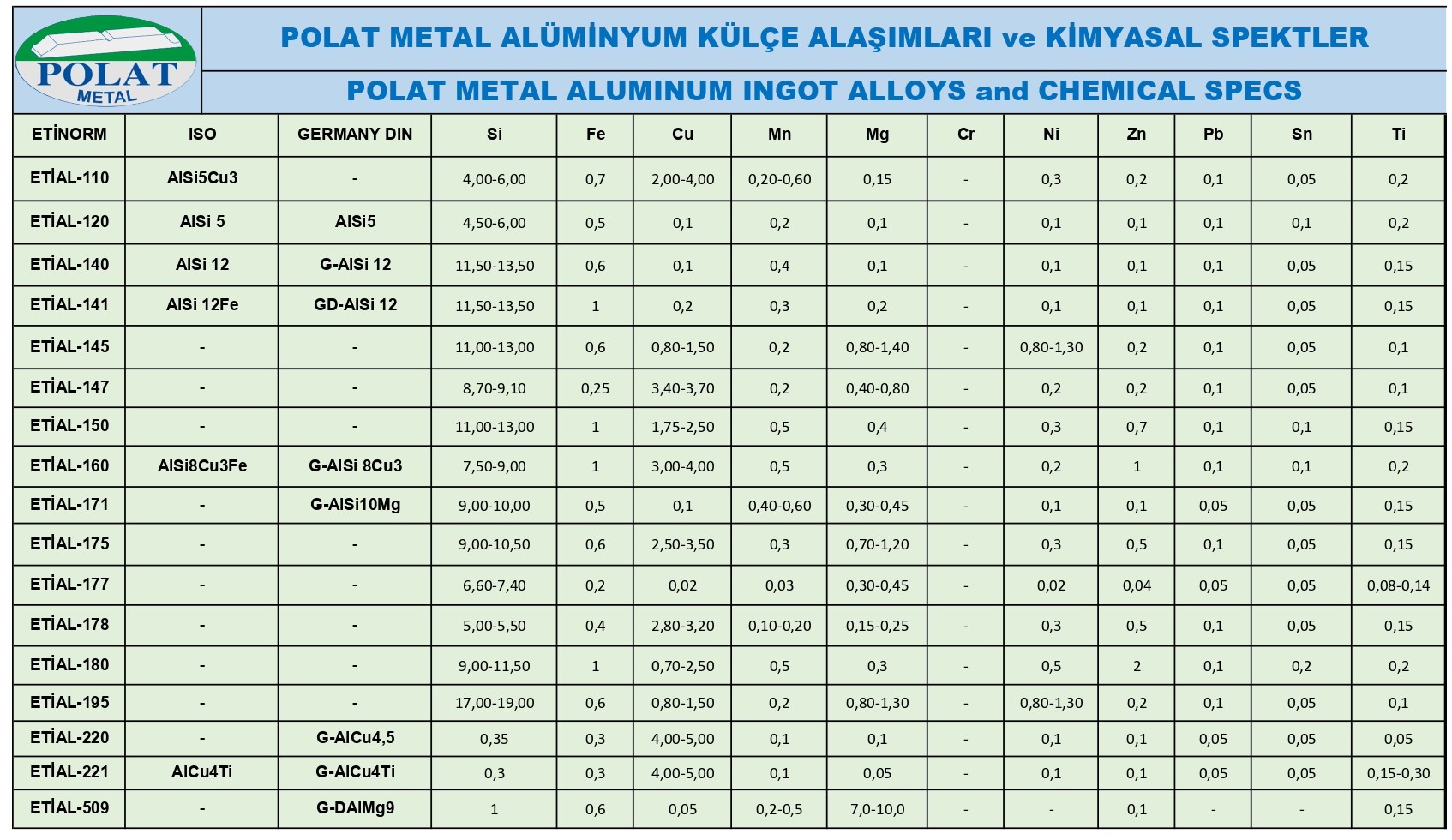 POLAT METAL

POLAT METAL ALÜMİNYUM KÜLÇE ALAŞIMLARI ve KİMYASAL SPEKTLER

POLAT METAL ALUMINUM INGOT ALLOYS and CHEMICAL SPECS

| ETİNORM | ISO | GERMANY DIN | Si | Fe | Cu | Mn | Mg | Cr | Ni | Zn | Pb | Sn | Ti |
|---|---|---|---|---|---|---|---|---|---|---|---|---|---|
| ETİAL-110 | AlSi5Cu3 | - | 4,00-6,00 | 0,7 | 2,00-4,00 | 0,20-0,60 | 0,15 | - | 0,3 | 0,2 | 0,1 | 0,05 | 0,2 |
| ETİAL-120 | AlSi 5 | AlSi5 | 4,50-6,00 | 0,5 | 0,1 | 0,2 | 0,1 | - | 0,1 | 0,1 | 0,1 | 0,1 | 0,2 |
| ETİAL-140 | AlSi 12 | G-AlSi 12 | 11,50-13,50 | 0,6 | 0,1 | 0,4 | 0,1 | - | 0,1 | 0,1 | 0,1 | 0,05 | 0,15 |
| ETİAL-141 | AlSi 12Fe | GD-AlSi 12 | 11,50-13,50 | 1 | 0,2 | 0,3 | 0,2 | - | 0,1 | 0,1 | 0,1 | 0,05 | 0,15 |
| ETİAL-145 | - | - | 11,00-13,00 | 0,6 | 0,80-1,50 | 0,2 | 0,80-1,40 | - | 0,80-1,30 | 0,2 | 0,1 | 0,05 | 0,1 |
| ETİAL-147 | - | - | 8,70-9,10 | 0,25 | 3,40-3,70 | 0,2 | 0,40-0,80 | - | 0,2 | 0,2 | 0,1 | 0,05 | 0,1 |
| ETİAL-150 | - | - | 11,00-13,00 | 1 | 1,75-2,50 | 0,5 | 0,4 | - | 0,3 | 0,7 | 0,1 | 0,1 | 0,15 |
| ETİAL-160 | AlSi8Cu3Fe | G-AlSi 8Cu3 | 7,50-9,00 | 1 | 3,00-4,00 | 0,5 | 0,3 | - | 0,2 | 1 | 0,1 | 0,1 | 0,2 |
| ETİAL-171 | - | G-AlSi10Mg | 9,00-10,00 | 0,5 | 0,1 | 0,40-0,60 | 0,30-0,45 | - | 0,1 | 0,1 | 0,05 | 0,05 | 0,15 |
| ETİAL-175 | - | - | 9,00-10,50 | 0,6 | 2,50-3,50 | 0,3 | 0,70-1,20 | - | 0,3 | 0,5 | 0,1 | 0,05 | 0,15 |
| ETİAL-177 | - | - | 6,60-7,40 | 0,2 | 0,02 | 0,03 | 0,30-0,45 | - | 0,02 | 0,04 | 0,05 | 0,05 | 0,08-0,14 |
| ETİAL-178 | - | - | 5,00-5,50 | 0,4 | 2,80-3,20 | 0,10-0,20 | 0,15-0,25 | - | 0,3 | 0,5 | 0,1 | 0,05 | 0,15 |
| ETİAL-180 | - | - | 9,00-11,50 | 1 | 0,70-2,50 | 0,5 | 0,3 | - | 0,5 | 2 | 0,1 | 0,2 | 0,2 |
| ETİAL-195 | - | - | 17,00-19,00 | 0,6 | 0,80-1,50 | 0,2 | 0,80-1,30 | - | 0,80-1,30 | 0,2 | 0,1 | 0,05 | 0,1 |
| ETİAL-220 | - | G-AlCu4,5 | 0,35 | 0,3 | 4,00-5,00 | 0,1 | 0,1 | - | 0,1 | 0,1 | 0,05 | 0,05 | 0,05 |
| ETİAL-221 | AlCu4Ti | G-AlCu4Ti | 0,3 | 0,3 | 4,00-5,00 | 0,1 | 0,05 | - | 0,1 | 0,1 | 0,05 | 0,05 | 0,15-0,30 |
| ETİAL-509 | - | G-DAlMg9 | 1 | 0,6 | 0,05 | 0,2-0,5 | 7,0-10,0 | - | - | 0,1 | - | - | 0,15 |